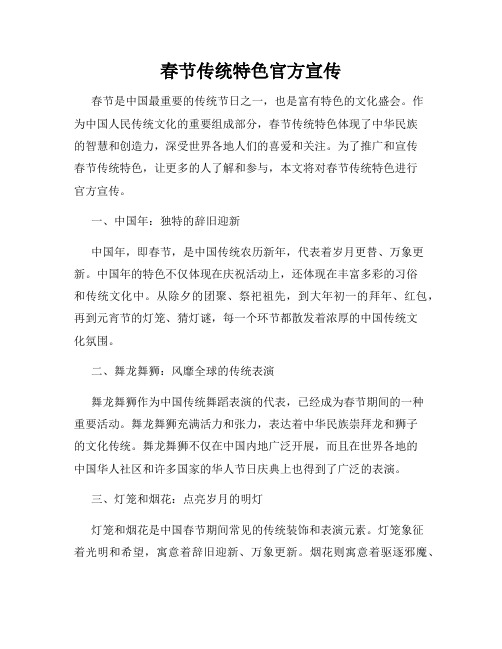 春节传统特色官方宣传

春节是中国最重要的传统节日之一，也是富有特色的文化盛会。作为中国人民传统文化的重要组成部分，春节传统特色体现了中华民族的智慧和创造力，深受世界各地人们的喜爱和关注。为了推广和宣传春节传统特色，让更多的人了解和参与，本文将对春节传统特色进行官方宣传。

一、中国年：独特的辞旧迎新

中国年，即春节，是中国传统农历新年，代表着岁月更替、万象更新。中国年的特色不仅体现在庆祝活动上，还体现在丰富多彩的习俗和传统文化中。从除夕的团聚、祭祀祖先，到大年初一的拜年、红包，再到元宵节的灯笼、猜灯谜，每一个环节都散发着浓厚的中国传统文化氛围。

二、舞龙舞狮：风靡全球的传统表演

舞龙舞狮作为中国传统舞蹈表演的代表，已经成为春节期间的一种重要活动。舞龙舞狮充满活力和张力，表达着中华民族崇拜龙和狮子的文化传统。舞龙舞狮不仅在中国内地广泛开展，而且在世界各地的中国华人社区和许多国家的华人节日庆典上也得到了广泛的表演。

三、灯笼和烟花：点亮岁月的明灯

灯笼和烟花是中国春节期间常见的传统装饰和表演元素。灯笼象征着光明和希望，寓意着辞旧迎新、万象更新。烟花则寓意着驱逐邪魔、